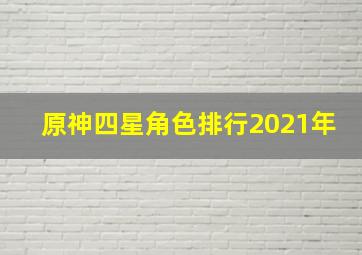 原神四星角色排行2021年